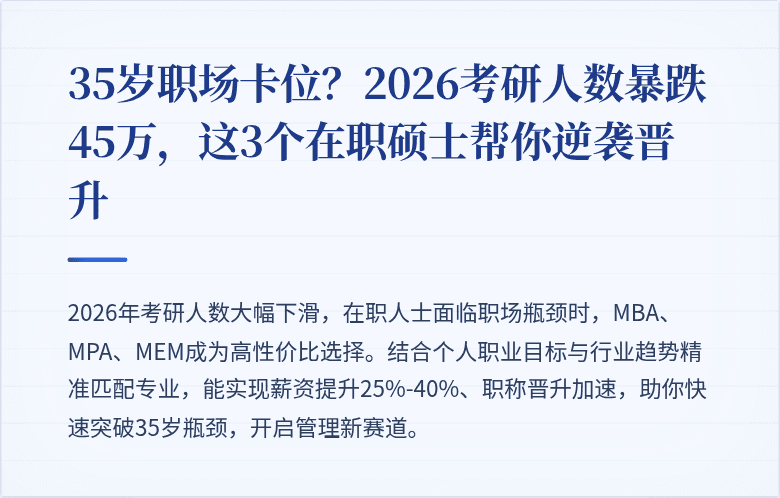 35岁职场卡位？2026考研人数暴跌45万，这3个在职硕士帮你逆袭晋升

2026年考研人数大幅下滑，在职人士面临职场瓶颈时，MBA、MPA、MEM成为高性价比选择。结合个人职业目标与行业趋势精准匹配专业，能实现薪资提升25%-40%、职称晋升加速，助你快速突破35岁瓶颈，开启管理新赛道。